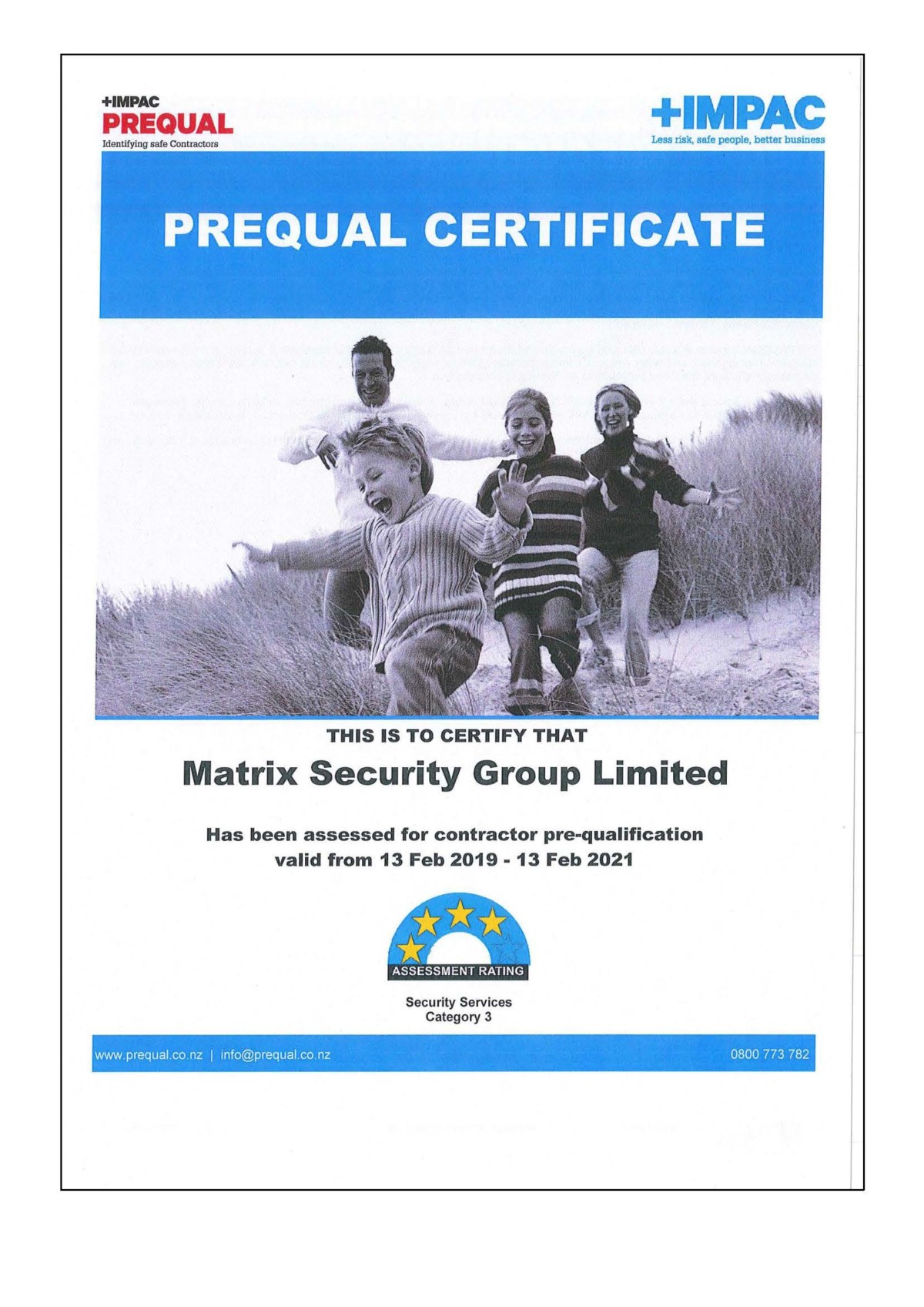 +IMPAC
PREQUAL
Identifying safe Contractors

+IMPAC
Less risk, safe people, better business

PREQUAL CERTIFICATE

THIS IS TO CERTIFY THAT

Matrix Security Group Limited

Has been assessed for contractor pre-qualification valid from 13 Feb 2019 - 13 Feb 2021

ASSESSMENT RATING

Security Services
Category 3

www.prequal.co.nz | info@prequal.co.nz

0800 773 782